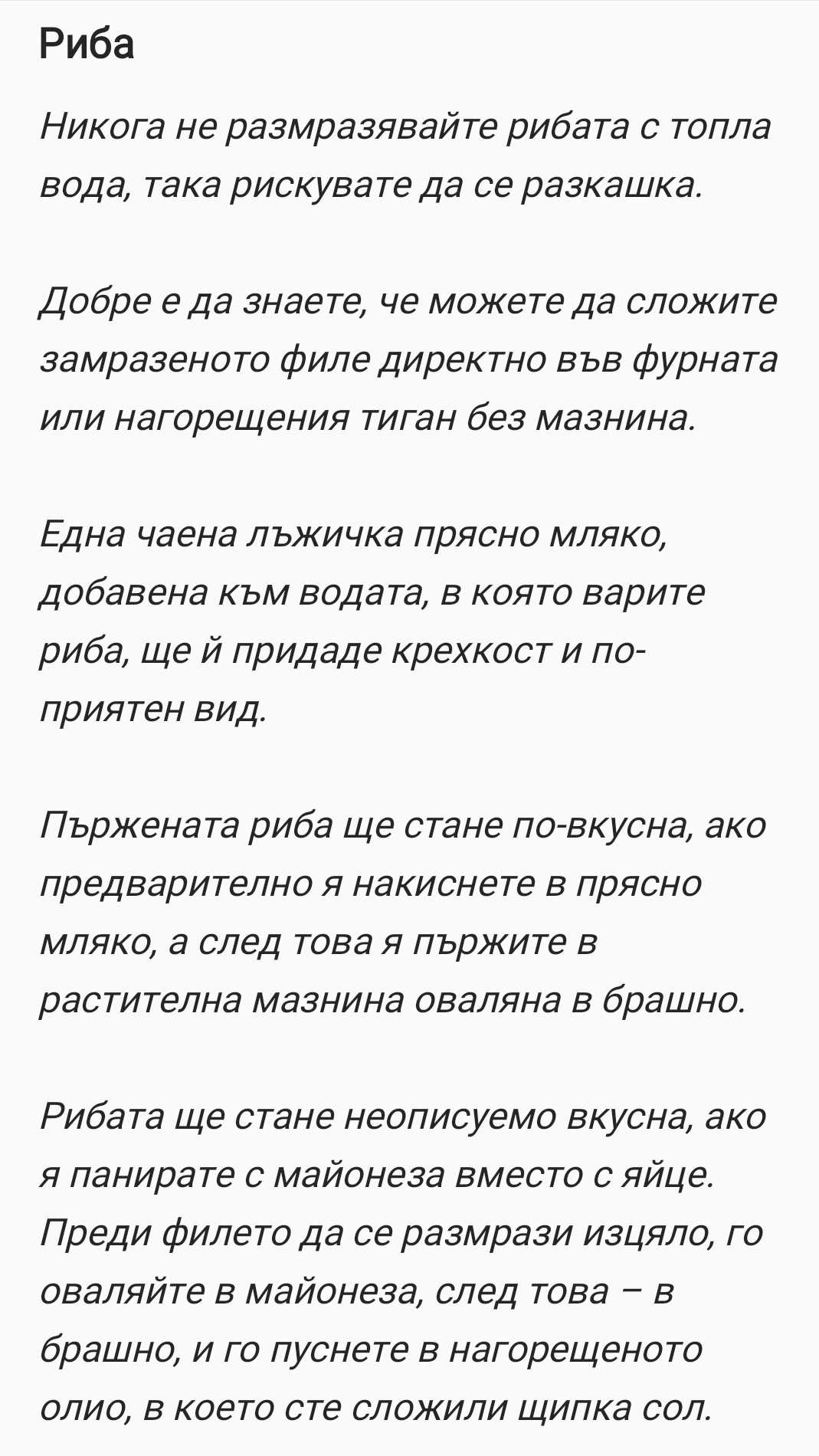 Риба

Никога не размразявайте рибата с топла вода, така рискувате да се разкашка.

Добре е да знаете, че можете да сложите замразеното филе директно във фурната или нагорещения тиган без мазнина.

Една чаена лъжичка прясно мляко, добавена към водата, в която варите риба, ще й придаде крехкост и по-приятен вид.

Пържената риба ще стане по-вкусна, ако предварително я накиснете в прясно мляко, а след това я пържите в растителна мазнина оваляна в брашно.

Рибата ще стане неописуемо вкусна, ако я панирате с майонеза вместо с яйце. Преди филето да се размрази изцяло, го оваляйте в майонеза, след това – в брашно, и го пуснете в нагорещеното олио, в което сте сложили щипка сол.